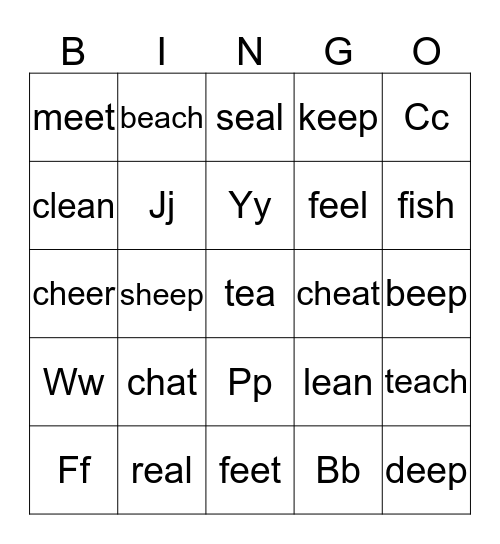 | B | I | N | G | O |
|---|---|---|---|---|
| meet | beach | seal | keep | Cc |
| clean | Jj | Yy | feel | fish |
| cheer | sheep | tea | cheat | beep |
| Ww | chat | Pp | lean | teach |
| Ff | real | feet | Bb | deep |